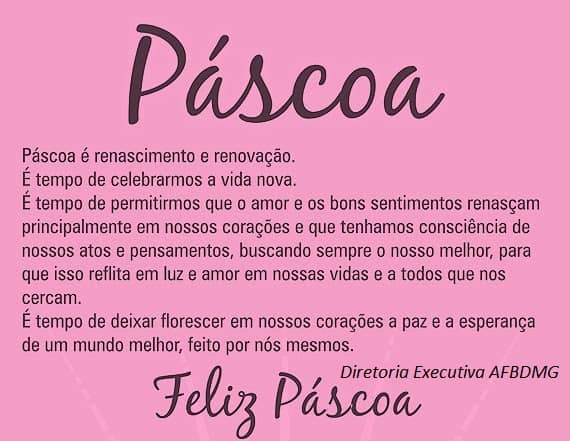 Páscoa

Páscoa é renascimento e renovação.
É tempo de celebrarmos a vida nova.
É tempo de permitirmos que o amor e os bons sentimentos renasçam principalmente em nossos corações e que tenhamos consciência de nossos atos e pensamentos, buscando sempre o nosso melhor, para que isso reflita em luz e amor em nossas vidas e a todos que nos cercam.
É tempo de deixar florescer em nossos corações a paz e a esperança de um mundo melhor, feito por nós mesmos.

Diretoria Executiva AFBDMG

Feliz Páscoa